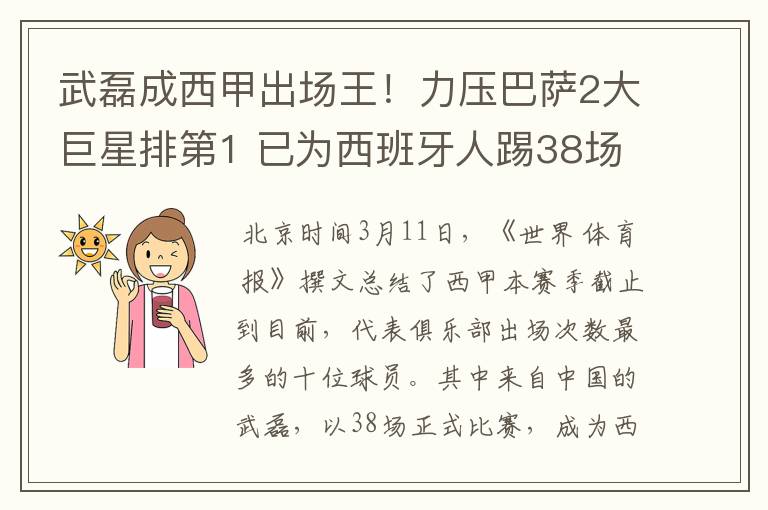 武磊成西甲出场王！力压巴萨2大巨星排第1 已为西班牙人踢38场

北京时间3月11日，《世界体育报》撰文总结了西甲本赛季截止到目前，代表俱乐部出场次数最多的十位球员。其中来自中国的武磊，以38场正式比赛，成为西